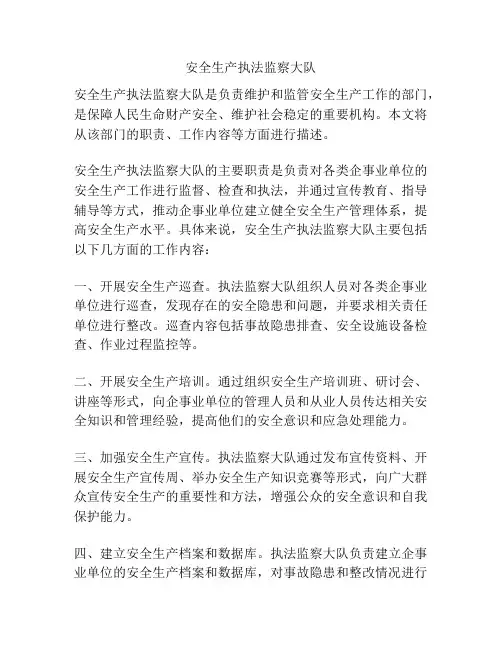 安全生产执法监察大队

安全生产执法监察大队是负责维护和监管安全生产工作的部门，是保障人民生命财产安全、维护社会稳定的重要机构。本文将从该部门的职责、工作内容等方面进行描述。

安全生产执法监察大队的主要职责是负责对各类企事业单位的安全生产工作进行监督、检查和执法，并通过宣传教育、指导辅导等方式，推动企事业单位建立健全安全生产管理体系，提高安全生产水平。具体来说，安全生产执法监察大队主要包括以下几方面的工作内容：

一、开展安全生产巡查。执法监察大队组织人员对各类企事业单位进行巡查，发现存在的安全隐患和问题，并要求相关责任单位进行整改。巡查内容包括事故隐患排查、安全设施设备检查、作业过程监控等。

二、开展安全生产培训。通过组织安全生产培训班、研讨会、讲座等形式，向企事业单位的管理人员和从业人员传达相关安全知识和管理经验，提高他们的安全意识和应急处理能力。

三、加强安全生产宣传。执法监察大队通过发布宣传资料、开展安全生产宣传周、举办安全生产知识竞赛等形式，向广大群众宣传安全生产的重要性和方法，增强公众的安全意识和自我保护能力。

四、建立安全生产档案和数据库。执法监察大队负责建立企事业单位的安全生产档案和数据库，对事故隐患和整改情况进行